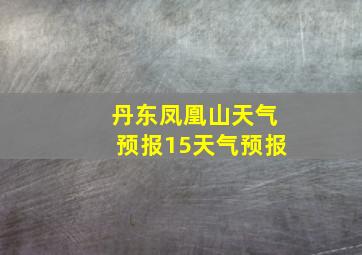 丹东凤凰山天气预报15天气预报